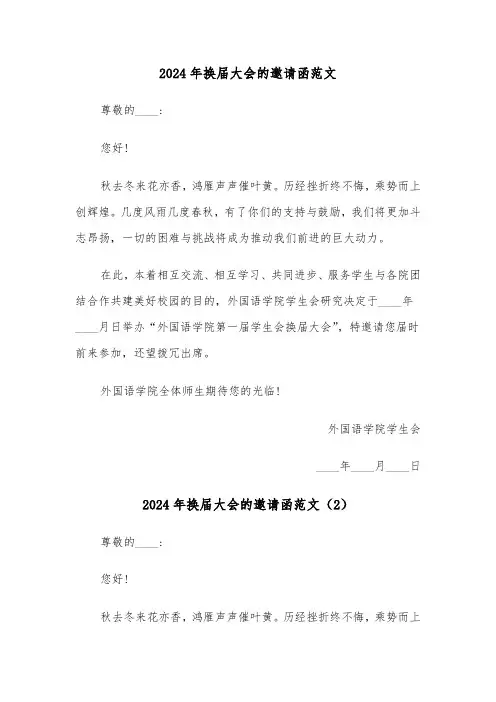 2024年换届大会的邀请函范文

尊敬的____：

您好！

秋去冬来花亦香，鸿雁声声催叶黄。历经挫折终不悔，乘势而上创辉煌。几度风雨几度春秋，有了你们的支持与鼓励，我们将更加斗志昂扬，一切的困难与挑战将成为推动我们前进的巨大动力。

在此，本着相互交流、相互学习、共同进步、服务学生与各院团结合作共建美好校园的目的，外国语学院学生会研究决定于____年____月日举办“外国语学院第一届学生会换届大会”，特邀请您届时前来参加，还望拨冗出席。

外国语学院全体师生期待您的光临！

外国语学院学生会

____年____月____日

2024年换届大会的邀请函范文（2）

尊敬的____：

您好！

秋去冬来花亦香，鸿雁声声催叶黄。历经挫折终不悔，乘势而上